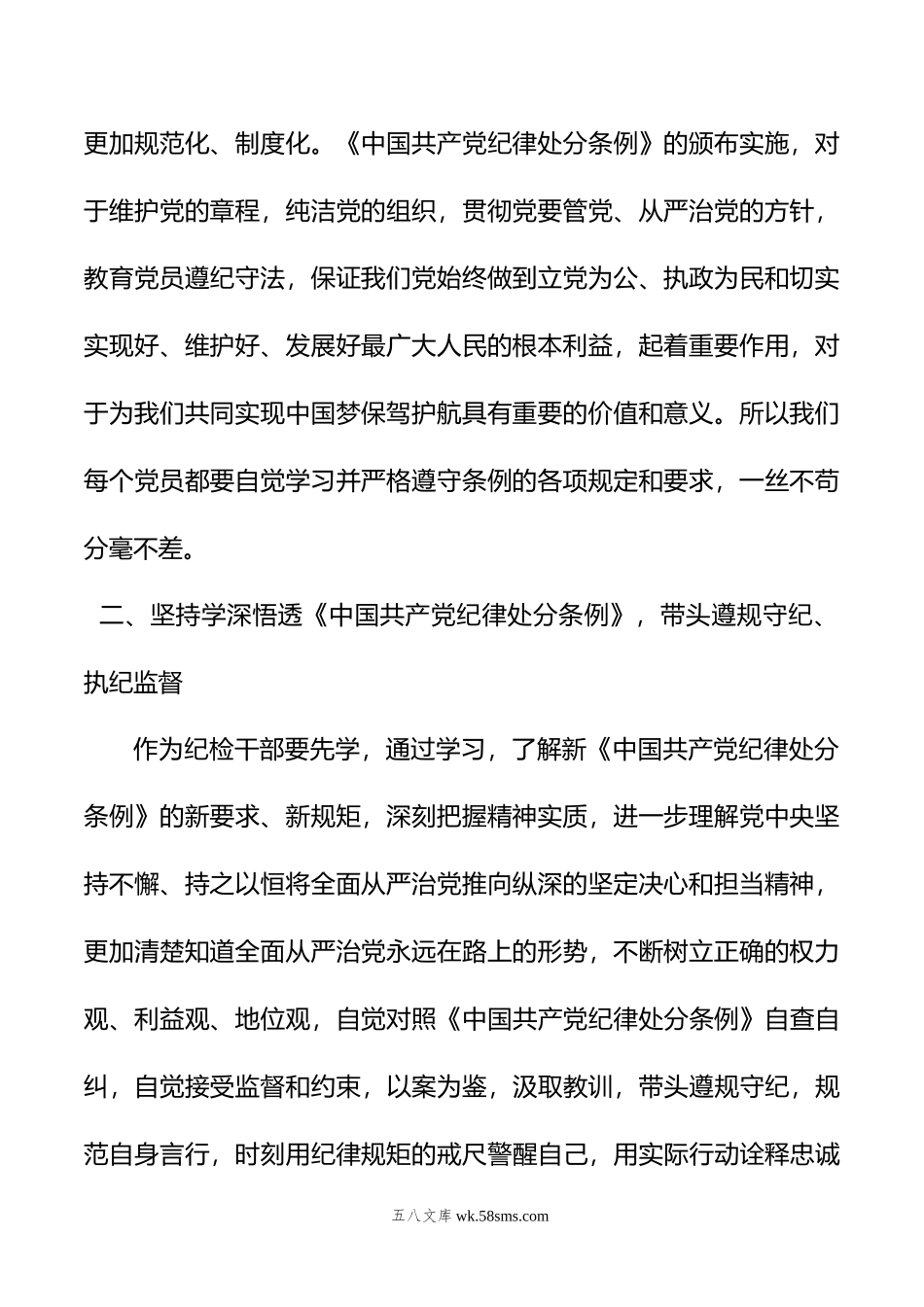 更加规范化、制度化。《中国共产党纪律处分条例》的颁布实施，对于维护党的章程，纯洁党的组织，贯彻党要管党、从严治党的方针，教育党员遵纪守法，保证我们党始终做到立党为公、执政为民和切实实现好、维护好、发展好最广大人民的根本利益，起着重要作用，对于为我们共同实现中国梦保驾护航具有重要的价值和意义。所以我们每个党员都要自觉学习并严格遵守条例的各项规定和要求，一丝不苟分毫不差。

二、坚持学深悟透《中国共产党纪律处分条例》，带头遵规守纪、执纪监督

作为纪检干部要先学，通过学习，了解新《中国共产党纪律处分条例》的新要求、新规矩，深刻把握精神实质，进一步理解党中央坚持不懈、持之以恒将全面从严治党推向纵深的坚定决心和担当精神，更加清楚知道全面从严治党永远在路上的形势，不断树立正确的权力观、利益观、地位观，自觉对照《中国共产党纪律处分条例》自查自纠，自觉接受监督和约束，以案为鉴，汲取教训，带头遵规守纪，规范自身言行，时刻用纪律规矩的戒尺警醒自己，用实际行动诠释忠诚

五八文库 wk.58sms.com